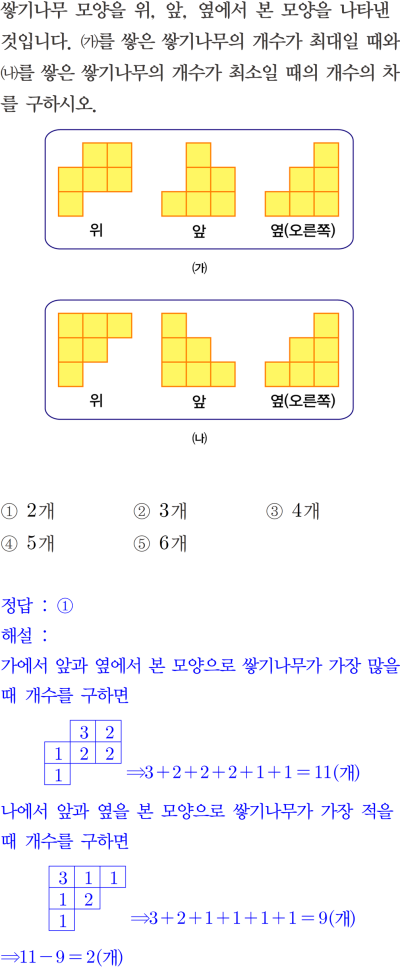 쌓기나무 모양을 위, 앞, 옆에서 본 모양을 나타낸 것입니다. ㈎를 쌓은 쌓기나무의 개수가 최대일 때와 ㈏를 쌓은 쌓기나무의 개수가 최소일 때의 개수의 차를 구하시오.

위 앞 옆(오른쪽)

㈎

위 앞 옆(오른쪽)

㈏

① 2개 ② 3개 ③ 4개
④ 5개 ⑤ 6개

정답 : ①
해설 :
가에서 앞과 옆에서 본 모양으로 쌓기나무가 가장 많을 때 개수를 구하면

| | 3 | 2 |
|---|---|---|
| 1 | 2 | 2 |
| 1 | | |

$\Rightarrow 3+2+2+2+1+1=11$(개)

나에서 앞과 옆을 본 모양으로 쌓기나무가 가장 적을 때 개수를 구하면

| 3 | 1 | 1 |
|---|---|---|
| 1 | 2 | |
| 1 | | |

$\Rightarrow 3+2+1+1+1+1=9$(개)

$\Rightarrow 11-9=2$(개)